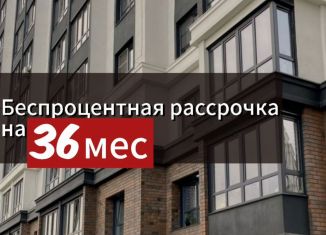 Беспроцентная рассрочка на 36 мес